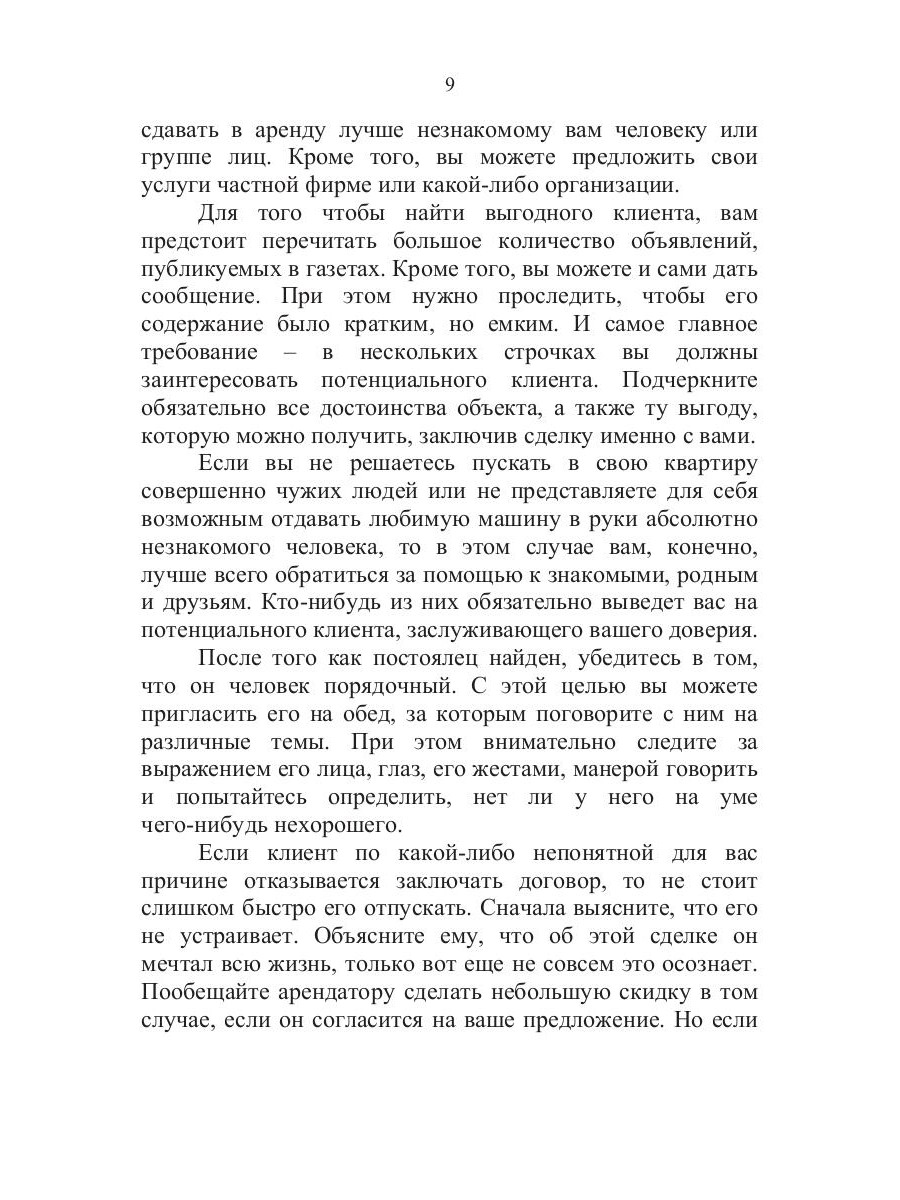 9

сдавать в аренду лучше незнакомому вам человеку или группе лиц. Кроме того, вы можете предложить свои услуги частной фирме или какой-либо организации.

Для того чтобы найти выгодного клиента, вам предстоит перечитать большое количество объявлений, публикуемых в газетах. Кроме того, вы можете и сами дать сообщение. При этом нужно проследить, чтобы его содержание было кратким, но емким. И самое главное требование – в нескольких строчках вы должны заинтересовать потенциального клиента. Подчеркните обязательно все достоинства объекта, а также ту выгоду, которую можно получить, заключив сделку именно с вами.

Если вы не решаетесь пускать в свою квартиру совершенно чужих людей или не представляете для себя возможным отдавать любимую машину в руки абсолютно незнакомого человека, то в этом случае вам, конечно, лучше всего обратиться за помощью к знакомыми, родным и друзьям. Кто-нибудь из них обязательно выведет вас на потенциального клиента, заслуживающего вашего доверия.

После того как постоялец найден, убедитесь в том, что он человек порядочный. С этой целью вы можете пригласить его на обед, за которым поговорите с ним на различные темы. При этом внимательно следите за выражением его лица, глаз, его жестами, манерой говорить и попытайтесь определить, нет ли у него на уме чего-нибудь нехорошего.

Если клиент по какой-либо непонятной для вас причине отказывается заключать договор, то не стоит слишком быстро его отпускать. Сначала выясните, что его не устраивает. Объясните ему, что об этой сделке он мечтал всю жизнь, только вот еще не совсем это осознает. Пообещайте арендатору сделать небольшую скидку в том случае, если он согласится на ваше предложение. Но если